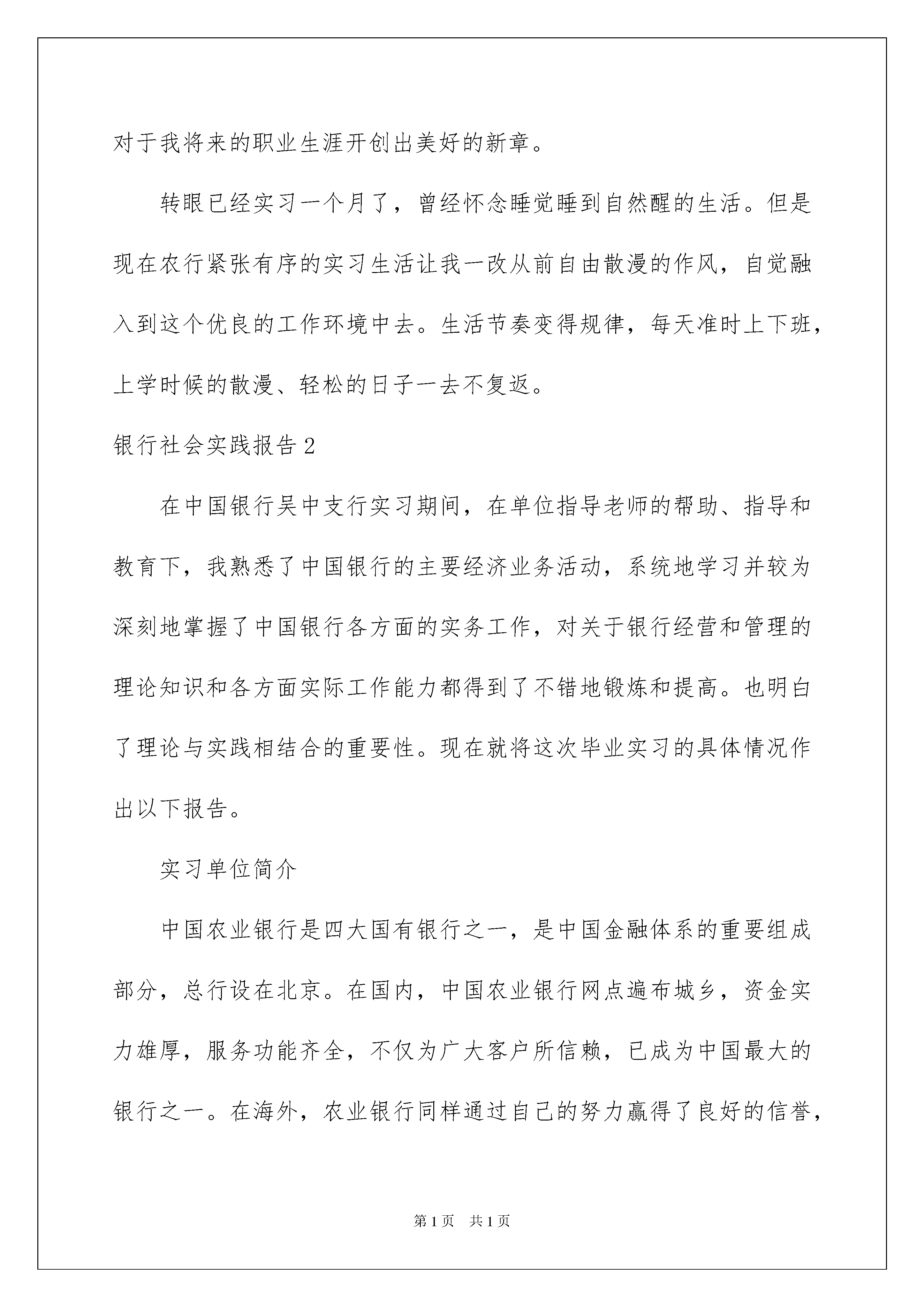 对于我将来的职业生涯开创出美好的新章。

转眼已经实习一个月了，曾经怀念睡觉睡到自然醒的生活。但是现在农行紧张有序的实习生活让我一改从前自由散漫的作风，自觉融入到这个优良的工作环境中去。生活节奏变得规律，每天准时上下班，上学时候的散漫、轻松的日子一去不复返。

银行社会实践报告2

在中国银行吴中支行实习期间，在单位指导老师的帮助、指导和教育下，我熟悉了中国银行的主要经济业务活动，系统地学习并较为深刻地掌握了中国银行各方面的实务工作，对关于银行经营和管理的理论知识和各方面实际工作能力都得到了不错地锻炼和提高。也明白了理论与实践相结合的重要性。现在就将这次毕业实习的具体情况作出以下报告。

实习单位简介

中国农业银行是四大国有银行之一，是中国金融体系的重要组成部分，总行设在北京。在国内，中国农业银行网点遍布城乡，资金实力雄厚，服务功能齐全，不仅为广大客户所信赖，已成为中国最大的银行之一。在海外，农业银行同样通过自己的努力赢得了良好的信誉，

第1页　共1页